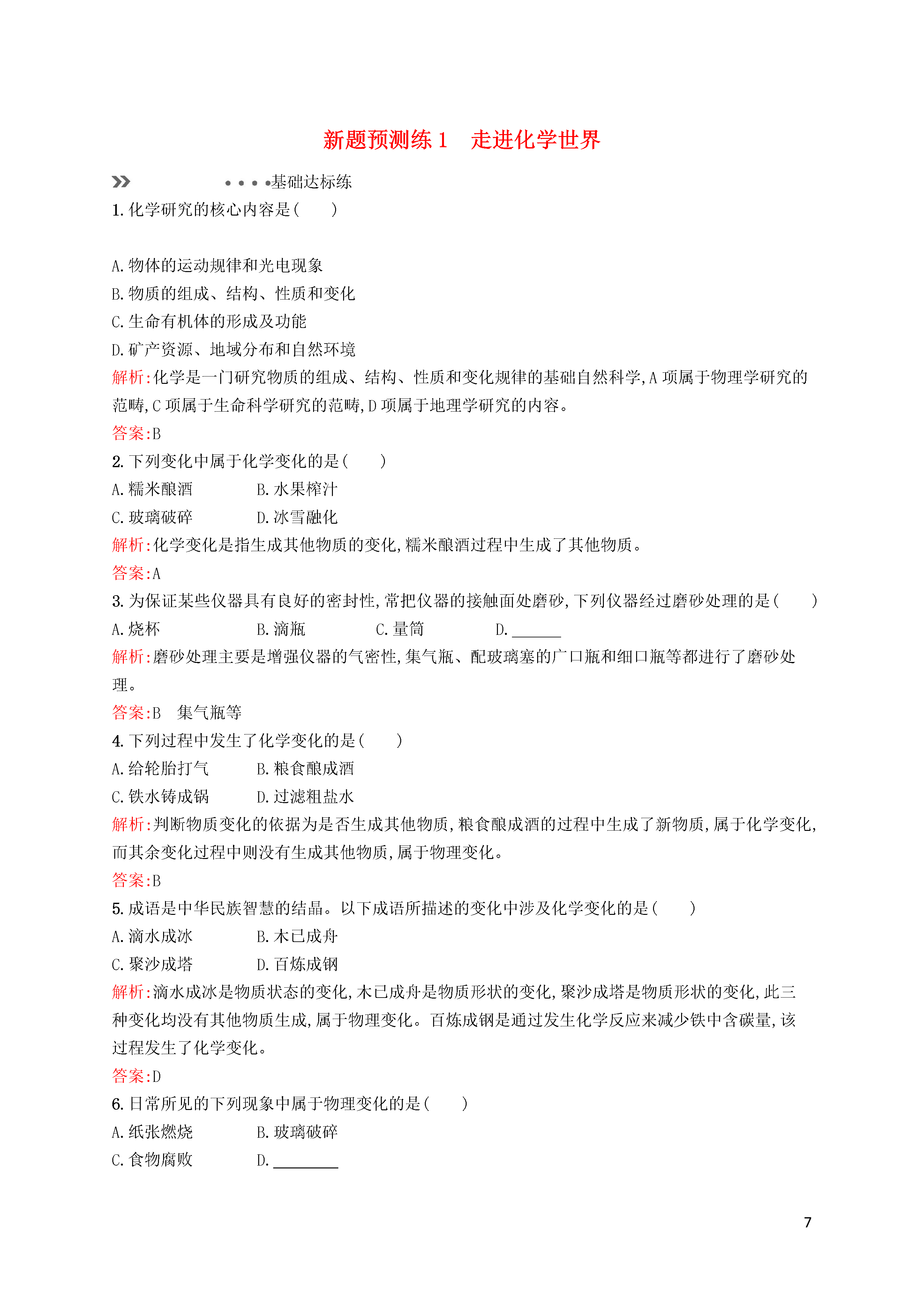 新题预测练 1　走进化学世界

基础达标练

1. 化学研究的核心内容是(　　)

A. 物体的运动规律和光电现象
B. 物质的组成、结构、性质和变化
C. 生命有机体的形成及功能
D. 矿产资源、地域分布和自然环境

解析:化学是一门研究物质的组成、结构、性质和变化规律的基础自然科学,A 项属于物理学研究的范畴,C 项属于生命科学研究的范畴,D 项属于地理学研究的内容。

答案:B

2. 下列变化中属于化学变化的是(　　)

A. 糯米酿酒　　B. 水果榨汁
C. 玻璃破碎　　D. 冰雪融化

解析:化学变化是指生成其他物质的变化,糯米酿酒过程中生成了其他物质。

答案:A

3. 为保证某些仪器具有良好的密封性,常把仪器的接触面处磨砂,下列仪器经过磨砂处理的是(　　)

A. 烧杯　　B. 滴瓶　　C. 量筒　　D. ______

解析:磨砂处理主要是增强仪器的气密性,集气瓶、配玻璃塞的广口瓶和细口瓶等都进行了磨砂处理。

答案:B　集气瓶等

4. 下列过程中发生了化学变化的是(　　)

A. 给轮胎打气　　B. 粮食酿成酒
C. 铁水铸成锅　　D. 过滤粗盐水

解析:判断物质变化的依据为是否生成其他物质,粮食酿成酒的过程中生成了新物质,属于化学变化,而其余变化过程中则没有生成其他物质,属于物理变化。

答案:B

5. 成语是中华民族智慧的结晶。以下成语所描述的变化中涉及化学变化的是(　　)

A. 滴水成冰　　B. 木已成舟
C. 聚沙成塔　　D. 百炼成钢

解析:滴水成冰是物质状态的变化,木已成舟是物质形状的变化,聚沙成塔是物质形状的变化,此三种变化均没有其他物质生成,属于物理变化。百炼成钢是通过发生化学反应来减少铁中含碳量,该过程发生了化学变化。

答案:D

6. 日常所见的下列现象中属于物理变化的是(　　)

A. 纸张燃烧　　B. 玻璃破碎
C. 食物腐败　　D. ________

7